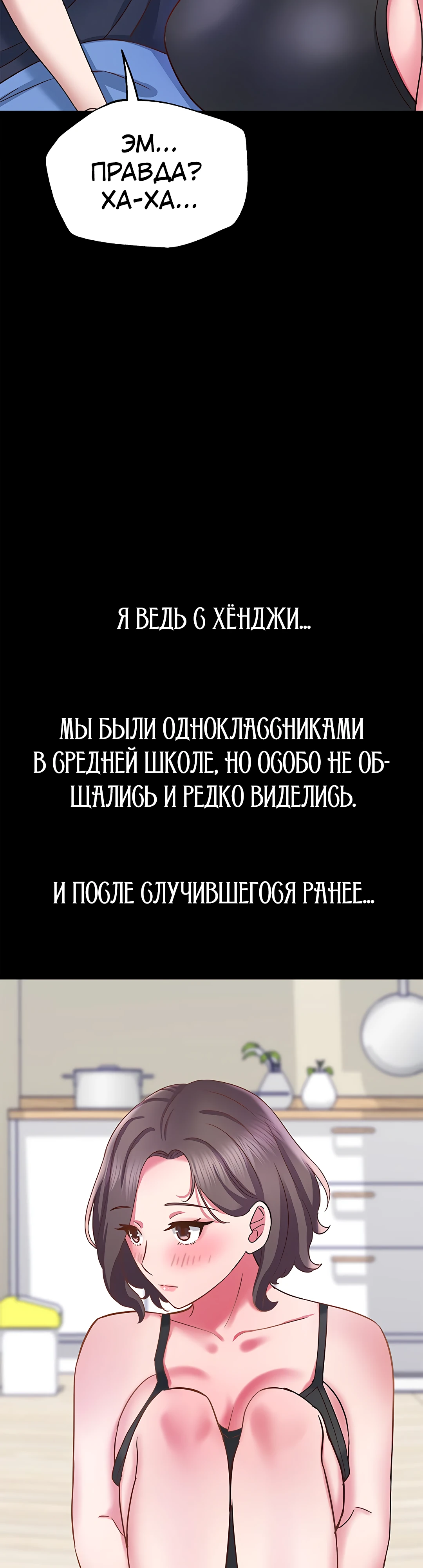 ЭМ... ПРАВДА? ХА-ХА...

Я ВЕДЬ С ХЁНДЖИ...

МЫ БЫЛИ ОДНОКЛАССНИКАМИ В СРЕДНЕЙ ШКОЛЕ, НО ОСОБО НЕ ОБЩАЛИСЬ И РЕДКО ВИДЕЛИСЬ.

И ПОСЛЕ СЛУЧИВШЕГОСЯ РАНЕЕ...